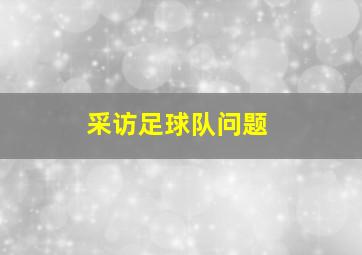 采访足球队问题